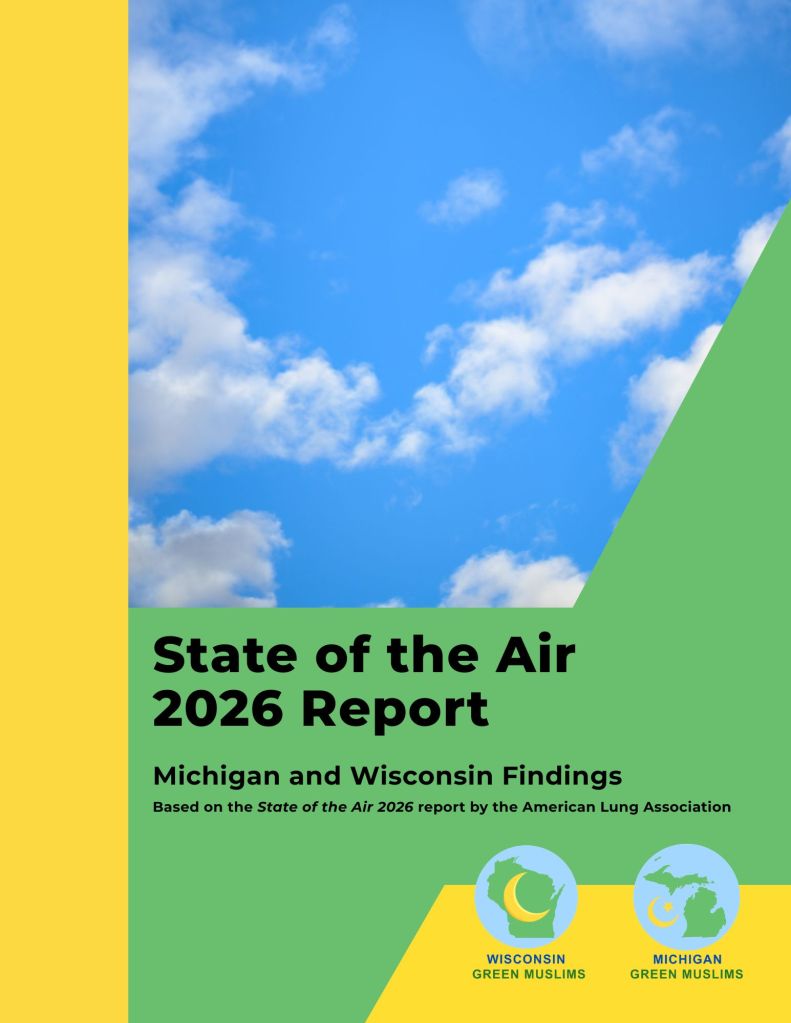 State of the Air 2026 Report

Michigan and Wisconsin Findings

Based on the State of the Air 2026 report by the American Lung Association

WISCONSIN
GREEN MUSLIMS

MICHIGAN
GREEN MUSLIMS